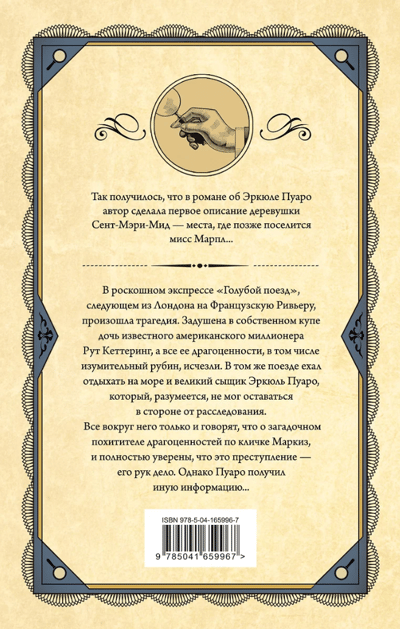 Так получилось, что в романе об Эркюле Пуаро автор сделала первое описание деревушки Сент-Мэри-Мид — места, где позже поселится мисс Марпл...

В роскошном экспрессе «Голубой поезд», следующем из Лондона на Французскую Ривьеру, произошла трагедия. Задушена в собственном купе дочь известного американского миллионера Рут Кеттеринг, а все ее драгоценности, в том числе изумительный рубин, исчезли. В том же поезде ехал отдыхать на море и великий сыщик Эркюль Пуаро, который, разумеется, не мог оставаться в стороне от расследования.
Все вокруг него только и говорят, что о загадочном похитителе драгоценностей по кличке Маркиз, и полностью уверены, что это преступление — его рук дело. Однако Пуаро получил иную информацию...

ISBN 978-5-04-165996-7

9 785041 659967 >